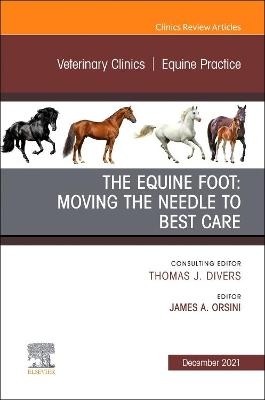 Clinics Review Articles

Veterinary Clinics | Equine Practice

THE EQUINE FOOT: MOVING THE NEEDLE TO BEST CARE

CONSULTING EDITOR
THOMAS J. DIVERS

EDITOR
JAMES A. ORSINI

ELSEVIER

December 2021